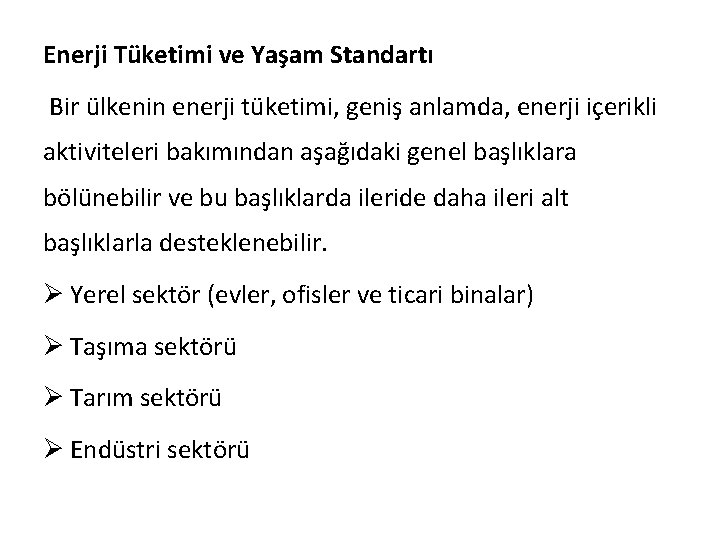 Enerji Tüketimi ve Yaşam Standartı

Bir ülkenin enerji tüketimi, geniş anlamda, enerji içerikli aktiviteleri bakımından aşağıdaki genel başlıklara bölünebilir ve bu başlıklarda ileride daha ileri alt başlıklarla desteklenebilir.

➢ Yerel sektör (evler, ofisler ve ticari binalar)

➢ Taşıma sektörü

➢ Tarım sektörü

➢ Endüstri sektörü